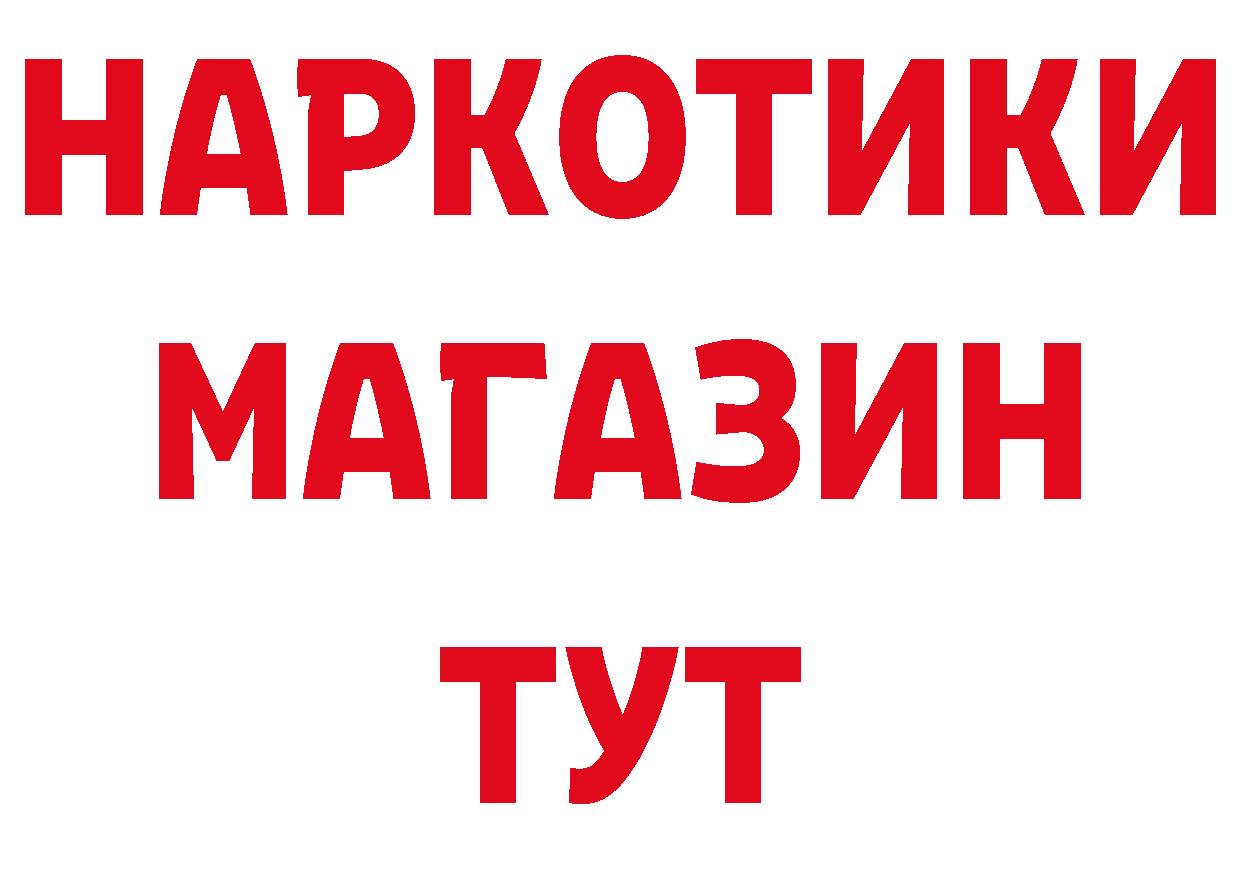 НАРКОТИКИ
МАГАЗИН
ТУТ